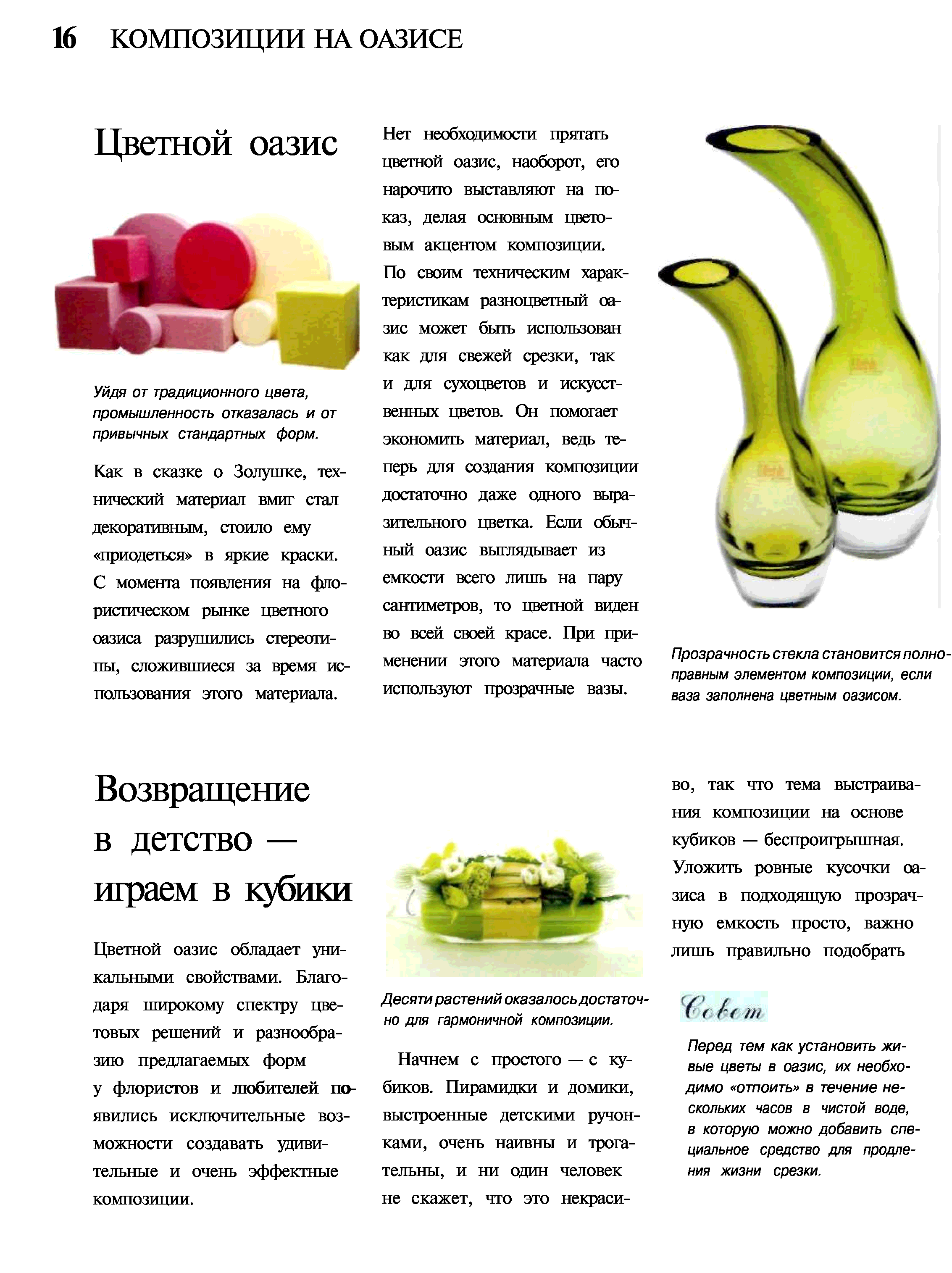 16 КОМПОЗИЦИИ НА ОАЗИСЕ

Цветной оазис

Уйдя от традиционного цвета, промышленность отказалась и от привычных стандартных форм.

Как в сказке о Золушке, технический материал вмиг стал декоративным, стоило ему «приодеться» в яркие краски. С момента появления на флористическом рынке цветного оазиса разрушились стереотипы, сложившиеся за время использования этого материала.

Нет необходимости прятать цветной оазис, наоборот, его нарочито выставляют на показ, делая основным цветовым акцентом композиции. По своим техническим характеристикам разноцветный оазис может быть использован как для свежей срезки, так и для сухоцветов и искусственных цветов. Он помогает экономить материал, ведь теперь для создания композиции достаточно даже одного выразительного цветка. Если обычный оазис выглядывает из емкости всего лишь на пару сантиметров, то цветной виден во всей своей красе. При применении этого материала часто используют прозрачные вазы.

Прозрачность стекла становится полноправным элементом композиции, если ваза заполнена цветным оазисом.

Возвращение в детство — играем в кубики

Цветной оазис обладает уникальными свойствами. Благодаря широкому спектру цветовых решений и разнообразию предлагаемых форм у флористов и любителей появились исключительные возможности создавать удивительные и очень эффектные композиции.

Десяти растений оказалось достаточно для гармоничной композиции.

Начнем с простого — с кубиков. Пирамидки и домики, выстроенные детскими ручонками, очень наивны и трогательны, и ни один человек не скажет, что это некрасиво, так что тема выстраивания композиции на основе кубиков — беспроигрышная. Уложить ровные кусочки оазиса в подходящую прозрачную емкость просто, важно лишь правильно подобрать

Совет

Перед тем как установить живые цветы в оазис, их необходимо «отпоить» в течение нескольких часов в чистой воде, в которую можно добавить специальное средство для продления жизни срезки.